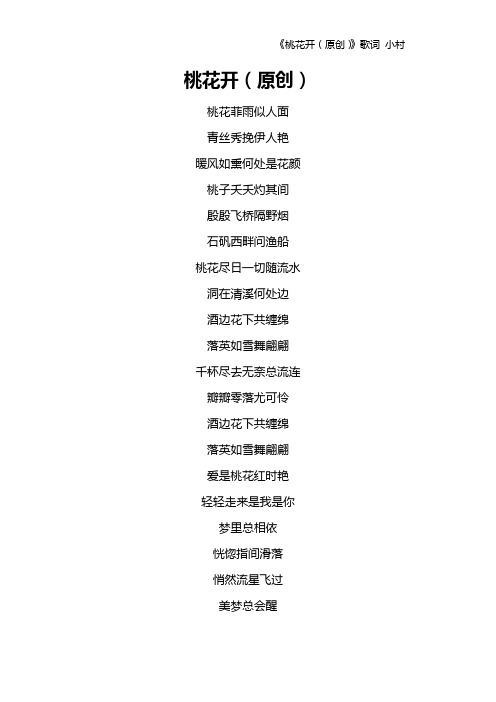 《桃花开（原创）》歌词 小村

桃花开（原创）

桃花菲雨似人面

青丝秀挽伊人艳

暖风如熏何处是花颜

桃子夭夭灼其间

殷殷飞桥隔野烟

石矶西畔问渔船

桃花尽日一切随流水

洞在清溪何处边

酒边花下共缠绵

落英如雪舞翩翩

千杯尽去无奈总流连

瓣瓣零落尤可怜

酒边花下共缠绵

落英如雪舞翩翩

爱是桃花红时艳

轻轻走来是我是你

梦里总相依

恍惚指间滑落

悄然流星飞过

美梦总会醒